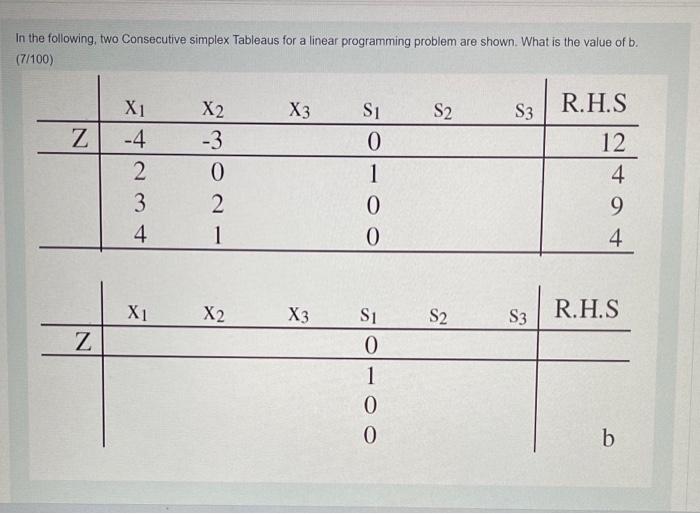 In the following, two Consecutive simplex Tableaus for a linear programming problem are shown. What is the value of b. (7/100)

|  | $X_1$ | $X_2$ | $X_3$ | $S_1$ | $S_2$ | $S_3$ | R.H.S |
|---|---|---|---|---|---|---|---|
| Z | -4 | -3 |  | 0 |  |  | 12 |
|  | 2 | 0 |  | 1 |  |  | 4 |
|  | 3 | 2 |  | 0 |  |  | 9 |
|  | 4 | 1 |  | 0 |  |  | 4 |

|  | $X_1$ | $X_2$ | $X_3$ | $S_1$ | $S_2$ | $S_3$ | R.H.S |
|---|---|---|---|---|---|---|---|
| Z |  |  |  | 0 |  |  |  |
|  |  |  |  | 1 |  |  |  |
|  |  |  |  | 0 |  |  |  |
|  |  |  |  | 0 |  |  | b |